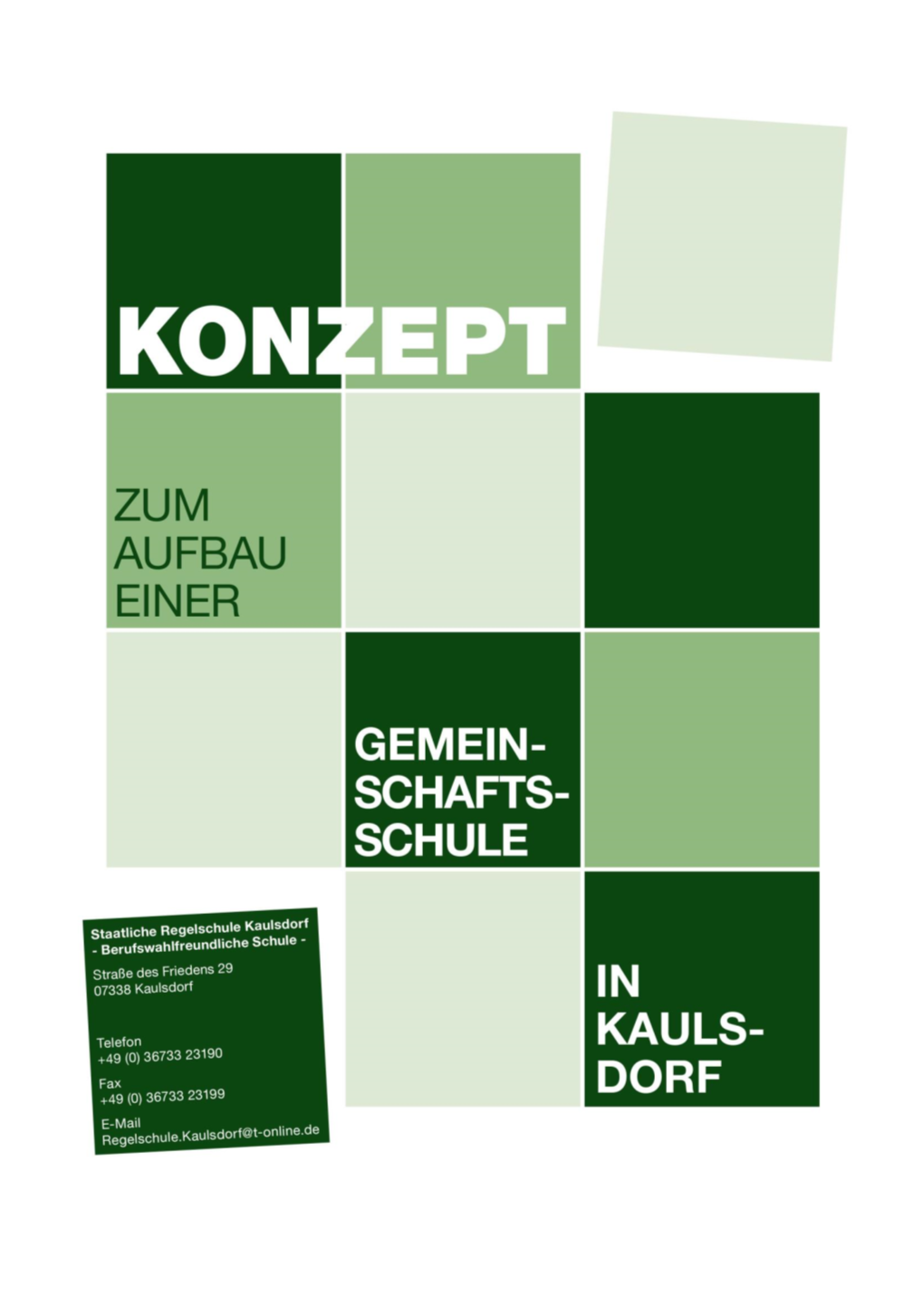 KONZEPT

ZUM AUFBAU EINER

GEMEINSCHAFTSSCHULE

IN KAULSDORF

Staatliche Regelschule Kaulsdorf
- Berufswahlfreundliche Schule -

Straße des Friedens 29
07338 Kaulsdorf

Telefon
+49 (0) 36733 23190

Fax
+49 (0) 36733 23199

E-Mail
Regelschule.Kaulsdorf@t-online.de